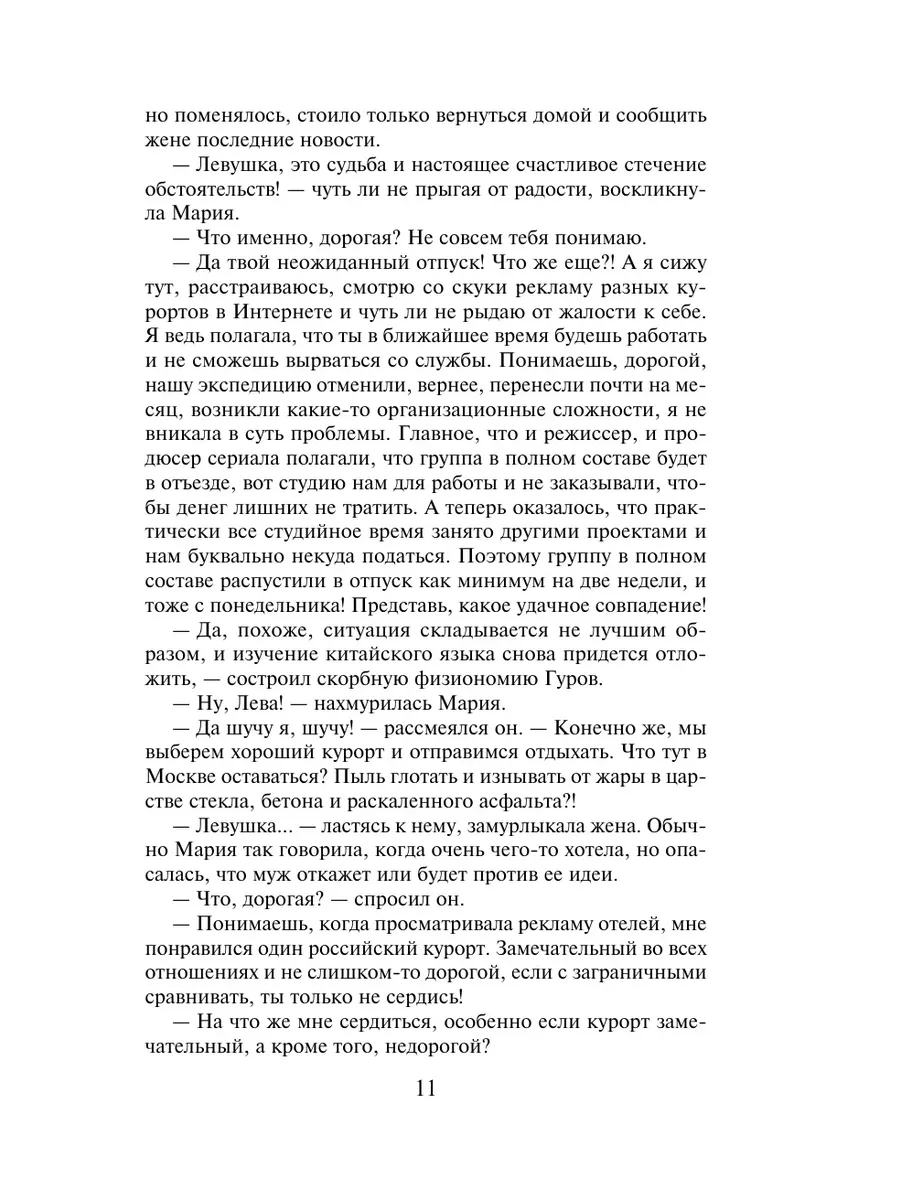 но поменялось, стоило только вернуться домой и сообщить жене последние новости.

— Левушка, это судьба и настоящее счастливое стечение обстоятельств! — чуть ли не прыгая от радости, воскликнула Мария.

— Что именно, дорогая? Не совсем тебя понимаю.

— Да твой неожиданный отпуск! Что же еще?! А я сижу тут, расстраиваюсь, смотрю со скуки рекламу разных курортов в Интернете и чуть ли не рыдаю от жалости к себе. Я ведь полагала, что ты в ближайшее время будешь работать и не сможешь вырваться со службы. Понимаешь, дорогой, нашу экспедицию отменили, вернее, перенесли почти на месяц, возникли какие-то организационные сложности, я не вникала в суть проблемы. Главное, что и режиссер, и продюсер сериала полагали, что группа в полном составе будет в отъезде, вот студию нам для работы и не заказывали, чтобы денег лишних не тратить. А теперь оказалось, что практически все студийное время занято другими проектами и нам буквально некуда податься. Поэтому группу в полном составе распустили в отпуск как минимум на две недели, и тоже с понедельника! Представь, какое удачное совпадение!

— Да, похоже, ситуация складывается не лучшим образом, и изучение китайского языка снова придется отложить, — состроил скорбную физиономию Гуров.

— Ну, Лева! — нахмурилась Мария.

— Да шучу я, шучу! — рассмеялся он. — Конечно же, мы выберем хороший курорт и отправимся отдыхать. Что тут в Москве оставаться? Пыль глотать и изнывать от жары в царстве стекла, бетона и раскаленного асфальта?!

— Левушка... — ластясь к нему, замурлыкала жена. Обычно Мария так говорила, когда очень чего-то хотела, но опасалась, что муж откажет или будет против ее идеи.

— Что, дорогая? — спросил он.

— Понимаешь, когда просматривала рекламу отелей, мне понравился один российский курорт. Замечательный во всех отношениях и не слишком-то дорогой, если с заграничными сравнивать, ты только не сердись!

— На что же мне сердиться, особенно если курорт замечательный, а кроме того, недорогой?

11